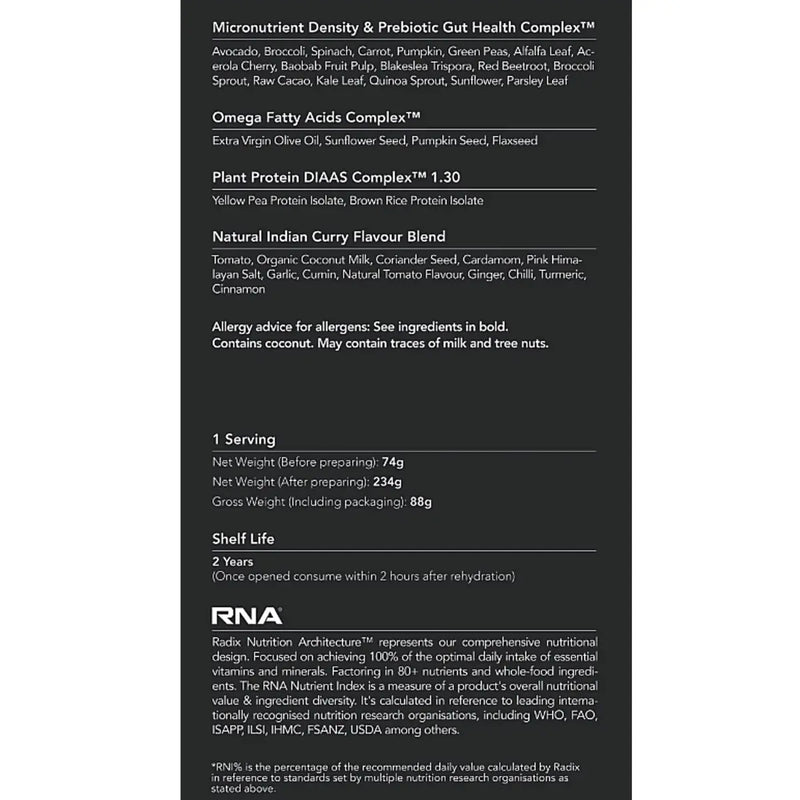 Micronutrient Density & Prebiotic Gut Health Complex™

Avocado, Broccoli, Spinach, Carrot, Pumpkin, Green Peas, Alfalfa Leaf, Acerola Cherry, Baobab Fruit Pulp, Blakeslea Trispora, Red Beetroot, Broccoli Sprout, Raw Cacao, Kale Leaf, Quinoa Sprout, Sunflower, Parsley Leaf

Omega Fatty Acids Complex™

Extra Virgin Olive Oil, Sunflower Seed, Pumpkin Seed, Flaxseed

Plant Protein DIAAS Complex™ 1.30

Yellow Pea Protein Isolate, Brown Rice Protein Isolate

Natural Indian Curry Flavour Blend

Tomato, Organic Coconut Milk, Coriander Seed, Cardamom, Pink Himalayan Salt, Garlic, Cumin, Natural Tomato Flavour, Ginger, Chilli, Turmeric, Cinnamon

Allergy advice for allergens: See ingredients in bold.
Contains coconut. May contain traces of milk and tree nuts.

1 Serving

Net Weight (Before preparing): 74g
Net Weight (After preparing): 234g
Gross Weight (Including packaging): 88g

Shelf Life

2 Years
(Once opened consume within 2 hours after rehydration)

RNA

Radix Nutrition Architecture™ represents our comprehensive nutritional design. Focused on achieving 100% of the optimal daily intake of essential vitamins and minerals. Factoring in 80+ nutrients and whole-food ingredients. The RNA Nutrient Index is a measure of a product's overall nutritional value & ingredient diversity. It's calculated in reference to leading internationally recognised nutrition research organisations, including WHO, FAO, ISAPP, ILSI, IHMC, FSANZ, USDA among others.

*RNI% is the percentage of the recommended daily value calculated by Radix in reference to standards set by multiple nutrition research organisations as stated above.